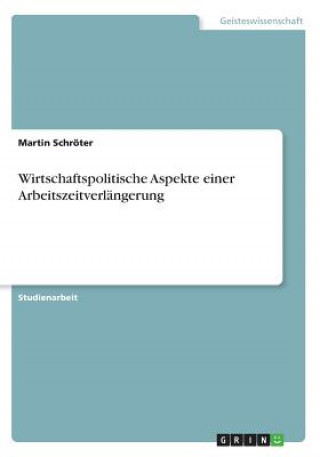 Geisteswissenschaft

Martin Schröter

Wirtschaftspolitische Aspekte einer Arbeitszeitverlängerung

Studienarbeit

GRIN